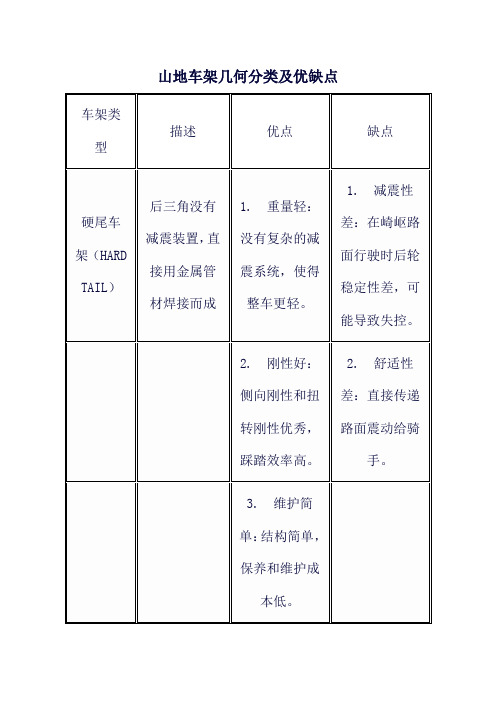 山地车架几何分类及优缺点

| 车架类型 | 描述 | 优点 | 缺点 |
|---|---|---|---|
| 硬尾车架（HARD TAIL） | 后三角没有减震装置，直接用金属管材焊接而成 | 1. 重量轻：没有复杂的减震系统，使得整车更轻。 | 1. 减震性差：在崎岖路面行驶时后轮稳定性差，可能导致失控。 |
| | | 2. 刚性好：侧向刚性和扭转刚性优秀，踩踏效率高。 | 2. 舒适性差：直接传递路面震动给骑手。 |
| | | 3. 维护简单：结构简单，保养和维护成本低。 | |